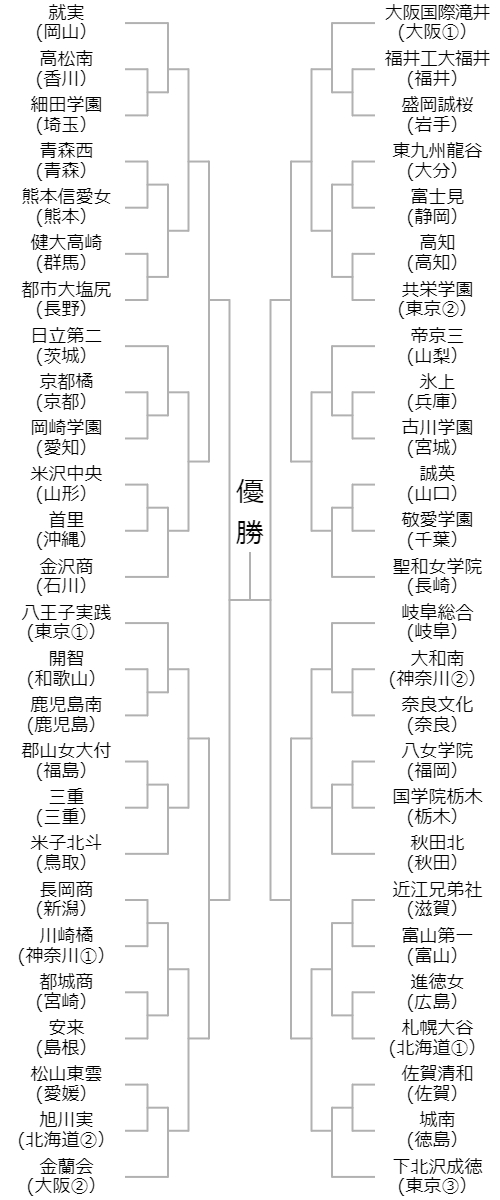 就実
(岡山)

高松南
(香川)

細田学園
(埼玉)

青森西
(青森)

熊本信愛女
(熊本)

健大高崎
(群馬)

都市大塩尻
(長野)

日立第二
(茨城)

京都橘
(京都)

岡崎学園
(愛知)

米沢中央
(山形)

首里
(沖縄)

金沢商
(石川)

八王子実践
(東京①)

開智
(和歌山)

鹿児島南
(鹿児島)

郡山女大付
(福島)

三重
(三重)

米子北斗
(鳥取)

長岡商
(新潟)

川崎橘
(神奈川①)

都城商
(宮崎)

安来
(島根)

松山東雲
(愛媛)

旭川実
(北海道②)

金蘭会
(大阪②)

優勝

大阪国際滝井
(大阪①)

福井工大福井
(福井)

盛岡誠桜
(岩手)

東九州龍谷
(大分)

富士見
(静岡)

高知
(高知)

共栄学園
(東京②)

帝京三
(山梨)

氷上
(兵庫)

古川学園
(宮城)

誠英
(山口)

敬愛学園
(千葉)

聖和女学院
(長崎)

岐阜総合
(岐阜)

大和南
(神奈川②)

奈良文化
(奈良)

八女学院
(福岡)

国学院栃木
(栃木)

秋田北
(秋田)

近江兄弟社
(滋賀)

富山第一
(富山)

進徳女
(広島)

札幌大谷
(北海道①)

佐賀清和
(佐賀)

城南
(徳島)

下北沢成徳
(東京③)